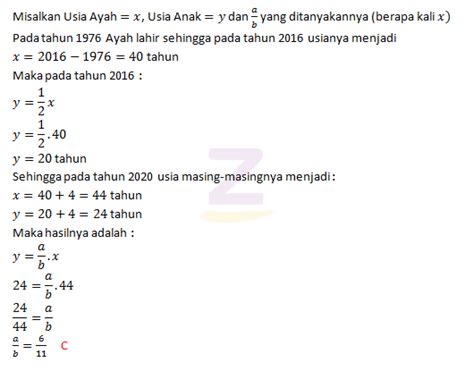 Misalkan Usia Ayah $= x$, Usia Anak $= y$ dan $\frac{a}{b}$ yang ditanyakannya (berapa kali $x$)
Pada tahun 1976 Ayah lahir sehingga pada tahun 2016 usianya menjadi
$x = 2016 - 1976 = 40$ tahun
Maka pada tahun 2016 :
$y = \frac{1}{2}x$
$y = \frac{1}{2}.40$
$y = 20$ tahun
Sehingga pada tahun 2020 usia masing-masingnya menjadi :
$x = 40 + 4 = 44$ tahun
$y = 20 + 4 = 24$ tahun
Maka hasilnya adalah :
$y = \frac{a}{b}.x$
$24 = \frac{a}{b}.44$
$\frac{24}{44} = \frac{a}{b}$
$\frac{a}{b} = \frac{6}{11}$ C